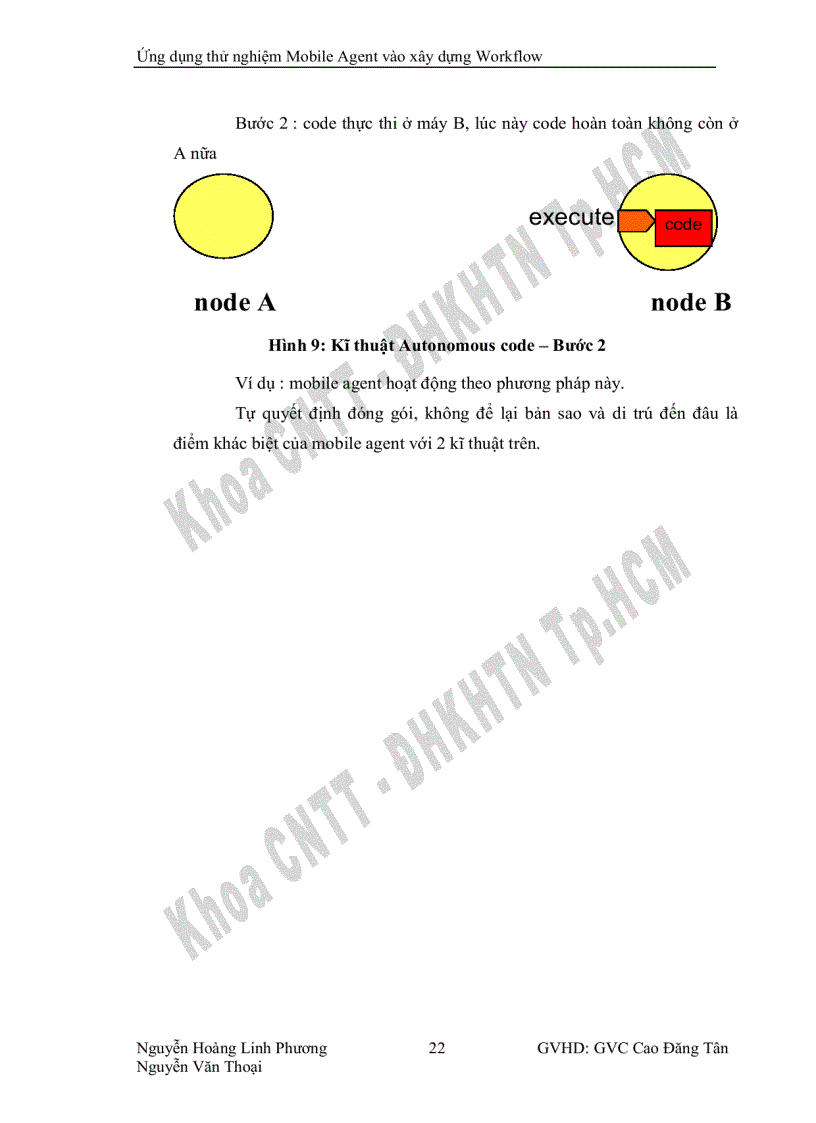 Ứng dụng thử nghiệm Mobile Agent vào xây dựng Workflow

Bước 2 : code thực thi ở máy B, lúc này code hoàn toàn không còn ở A nữa

execute

code

node A

node B

Hình 9: Kĩ thuật Autonomous code – Bước 2

Ví dụ : mobile agent hoạt động theo phương pháp này.

Tự quyết định đóng gói, không để lại bản sao và di trú đến đâu là điểm khác biệt của mobile agent với 2 kĩ thuật trên.

Khoa CNTT - ĐHKHTN Tp.HCM

Khoa CNTT - ĐHKHTN Tp.HCM

Nguyễn Hoàng Linh Phương
Nguyễn Văn Thoại

22

GVHD: GVC Cao Đăng Tân